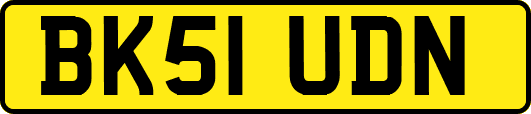 BK51 UDN